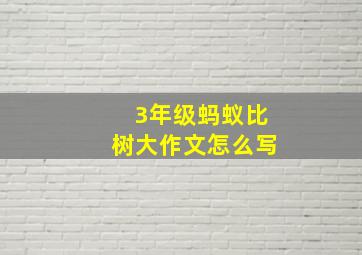 3年级蚂蚁比树大作文怎么写